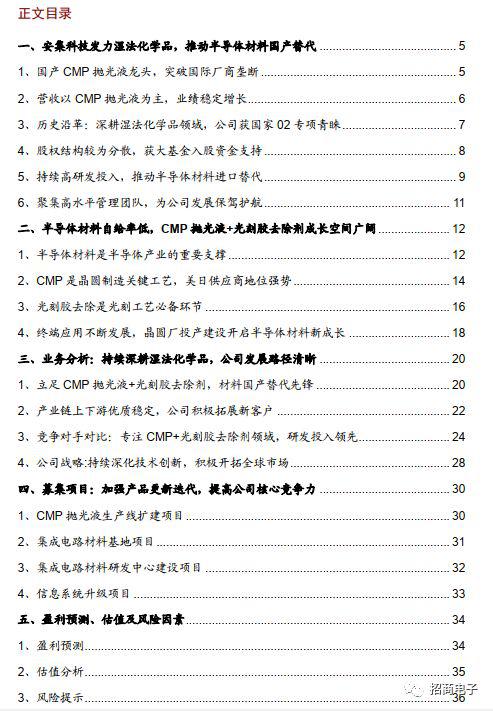 正文目录

一、安集科技发力湿法化学品，推动半导体材料国产替代 5
1、国产 CMP 抛光液龙头，突破国际厂商垄断 5
2、营收以 CMP 抛光液为主，业绩稳定增长 6
3、历史沿革：深耕湿法化学品领域，公司获国家 02 专项青睐 7
4、股权结构较为分散，获大基金入股资金支持 8
5、持续高研发投入，推动半导体材料进口替代 9
6、聚集高水平管理团队，为公司发展保驾护航 11
二、半导体材料自给率低，CMP 抛光液+光刻胶去除剂成长空间广阔 12
1、半导体材料是半导体产业的重要支撑 12
2、CMP 是晶圆制造关键工艺，美日供应商地位强势 14
3、光刻胶去除是光刻工艺必备环节 16
4、终端应用不断发展，晶圆厂投产建设开启半导体材料新成长 18
三、业务分析：持续深耕湿法化学品，公司发展路径清晰 20
1、立足 CMP 抛光液+光刻胶去除剂，材料国产替代先锋 20
2、产业链上下游优质稳定，公司积极拓展新客户 22
3、竞争对手对比：专注 CMP+光刻胶去除剂领域，研发投入领先 24
4、公司战略:持续深化技术创新，积极开拓全球市场 28
四、募集项目：加强产品更新迭代，提高公司核心竞争力 30
1、CMP 抛光液生产线扩建项目 30
2、集成电路材料基地项目 31
3、集成电路材料研发中心建设项目 32
4、信息系统升级项目 33
五、盈利预测、估值及风险因素 34
1、盈利预测 34
2、估值分析 35
3、风险提示 36

招商电子